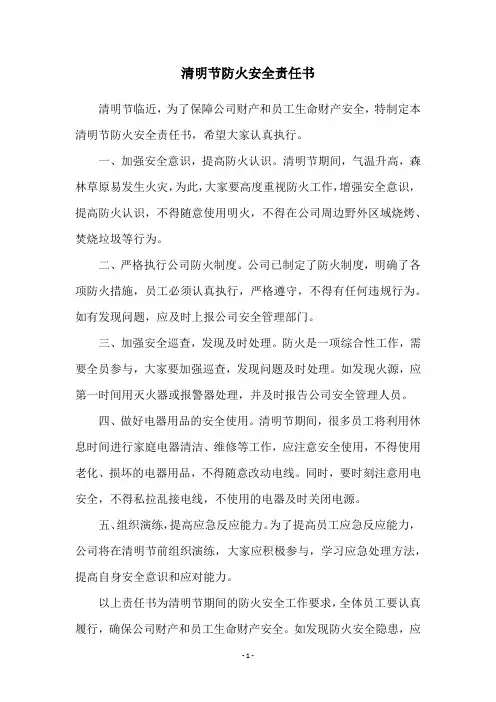 清明节防火安全责任书

清明节临近，为了保障公司财产和员工生命财产安全，特制定本清明节防火安全责任书，希望大家认真执行。

一、加强安全意识，提高防火认识。清明节期间，气温升高，森林草原易发生火灾，为此，大家要高度重视防火工作，增强安全意识，提高防火认识，不得随意使用明火，不得在公司周边野外区域烧烤、焚烧垃圾等行为。

二、严格执行公司防火制度。公司已制定了防火制度，明确了各项防火措施，员工必须认真执行，严格遵守，不得有任何违规行为。如有发现问题，应及时上报公司安全管理部门。

三、加强安全巡查，发现及时处理。防火是一项综合性工作，需要全员参与，大家要加强巡查，发现问题及时处理。如发现火源，应第一时间用灭火器或报警器处理，并及时报告公司安全管理人员。

四、做好电器用品的安全使用。清明节期间，很多员工将利用休息时间进行家庭电器清洁、维修等工作，应注意安全使用，不得使用老化、损坏的电器用品，不得随意改动电线。同时，要时刻注意用电安全，不得私拉乱接电线，不使用的电器及时关闭电源。

五、组织演练，提高应急反应能力。为了提高员工应急反应能力，公司将在清明节前组织演练，大家应积极参与，学习应急处理方法，提高自身安全意识和应对能力。

以上责任书为清明节期间的防火安全工作要求，全体员工要认真履行，确保公司财产和员工生命财产安全。如发现防火安全隐患，应

- 1 -